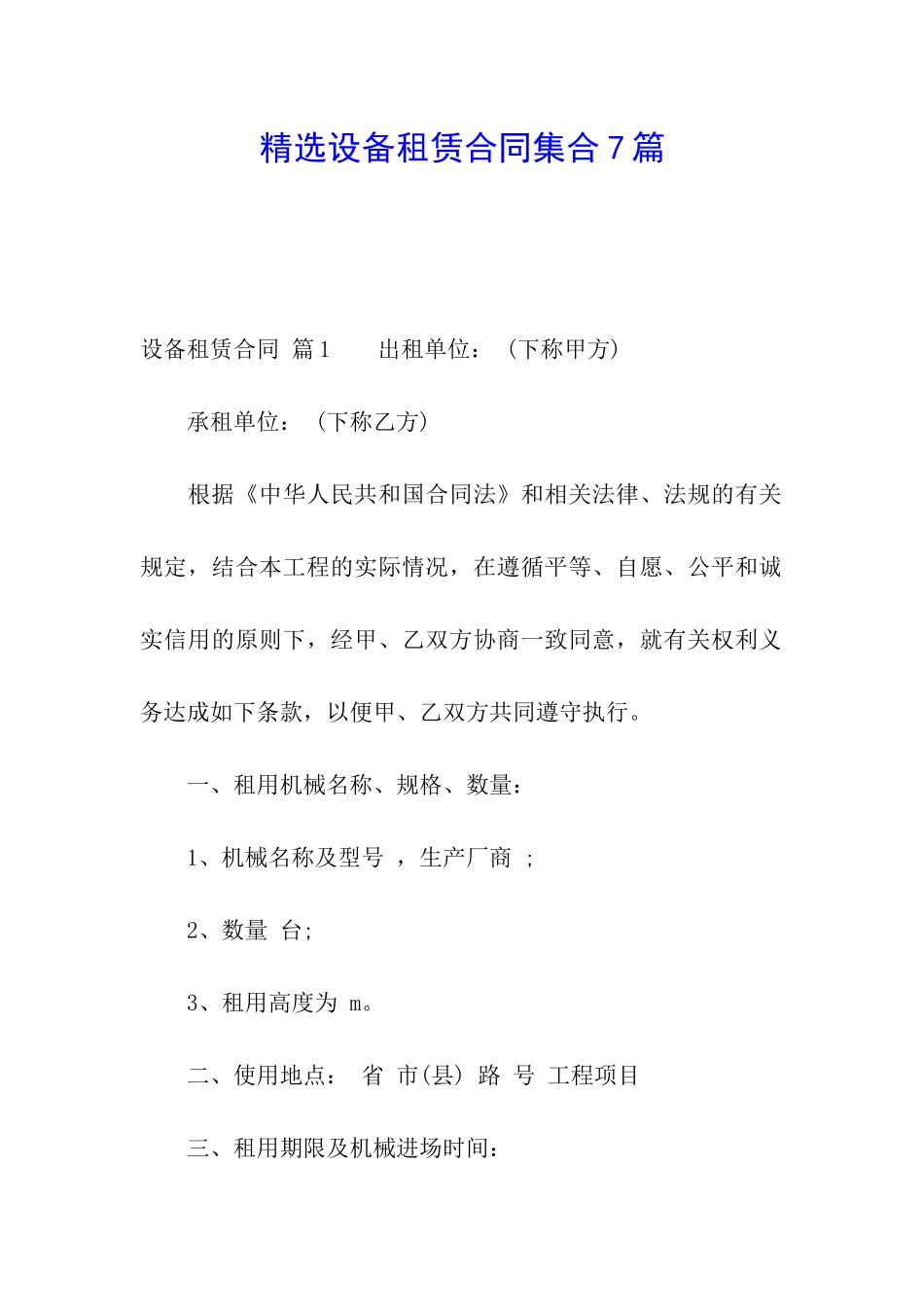 精选设备租赁合同集合7篇

设备租赁合同 篇1　　出租单位：（下称甲方）

承租单位：（下称乙方）

根据《中华人民共和国合同法》和相关法律、法规的有关规定，结合本工程的实际情况，在遵循平等、自愿、公平和诚实信用的原则下，经甲、乙双方协商一致同意，就有关权利义务达成如下条款，以便甲、乙双方共同遵守执行。

一、租用机械名称、规格、数量：

1、机械名称及型号 ，生产厂商 ;

2、数量 台;

3、租用高度为 m。

二、使用地点： 省 市(县) 路 号 工程项目

三、租用期限及机械进场时间：